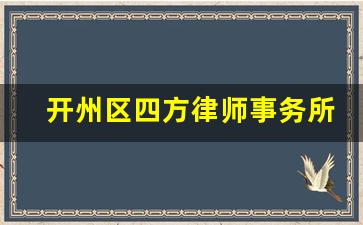 开州区四方律师事务所